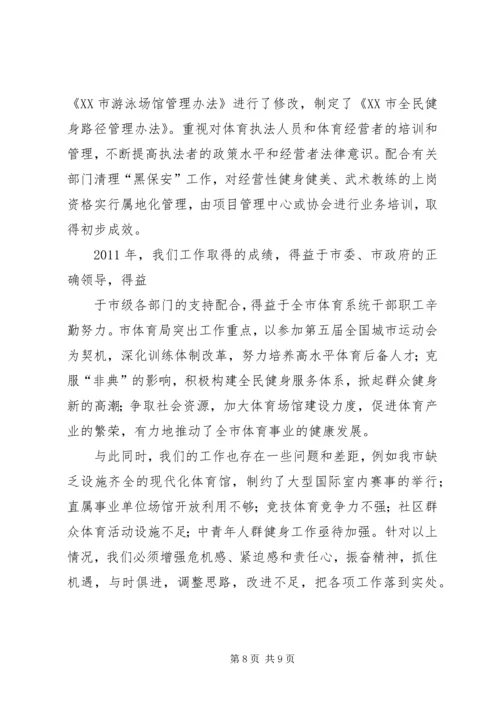 《XX 市游泳场馆管理办法》进行了修改，制定了《XX 市全民健身路径管理办法》。重视对体育执法人员和体育经营者的培训和管理，不断提高执法者的政策水平和经营者法律意识。配合有关部门清理“黑保安”工作，对经营性健身健美、武术教练的上岗资格实行属地化管理，由项目管理中心或协会进行业务培训，取得初步成效。

2011 年，我们工作取得的成绩，得益于市委、市政府的正确领导，得益

于市级各部门的支持配合，得益于全市体育系统干部职工辛勤努力。市体育局突出工作重点，以参加第五届全国城市运动会为契机，深化训练体制改革，努力培养高水平体育后备人才；克服“非典”的影响，积极构建全民健身服务体系，掀起群众健身新的高潮；争取社会资源，加大体育场馆建设力度，促进体育产业的繁荣，有力地推动了全市体育事业的健康发展。

与此同时，我们的工作也存在一些问题和差距，例如我市缺乏设施齐全的现代化体育馆，制约了大型国际室内赛事的举行；直属事业单位场馆开放利用不够；竞技体育竞争力不强；社区群众体育活动设施不足；中青年人群健身工作亟待加强。针对以上情况，我们必须增强危机感、紧迫感和责任心，振奋精神，抓住机遇，与时俱进，调整思路，改进不足，把各项工作落到实处。

第 8 页 共 9 页